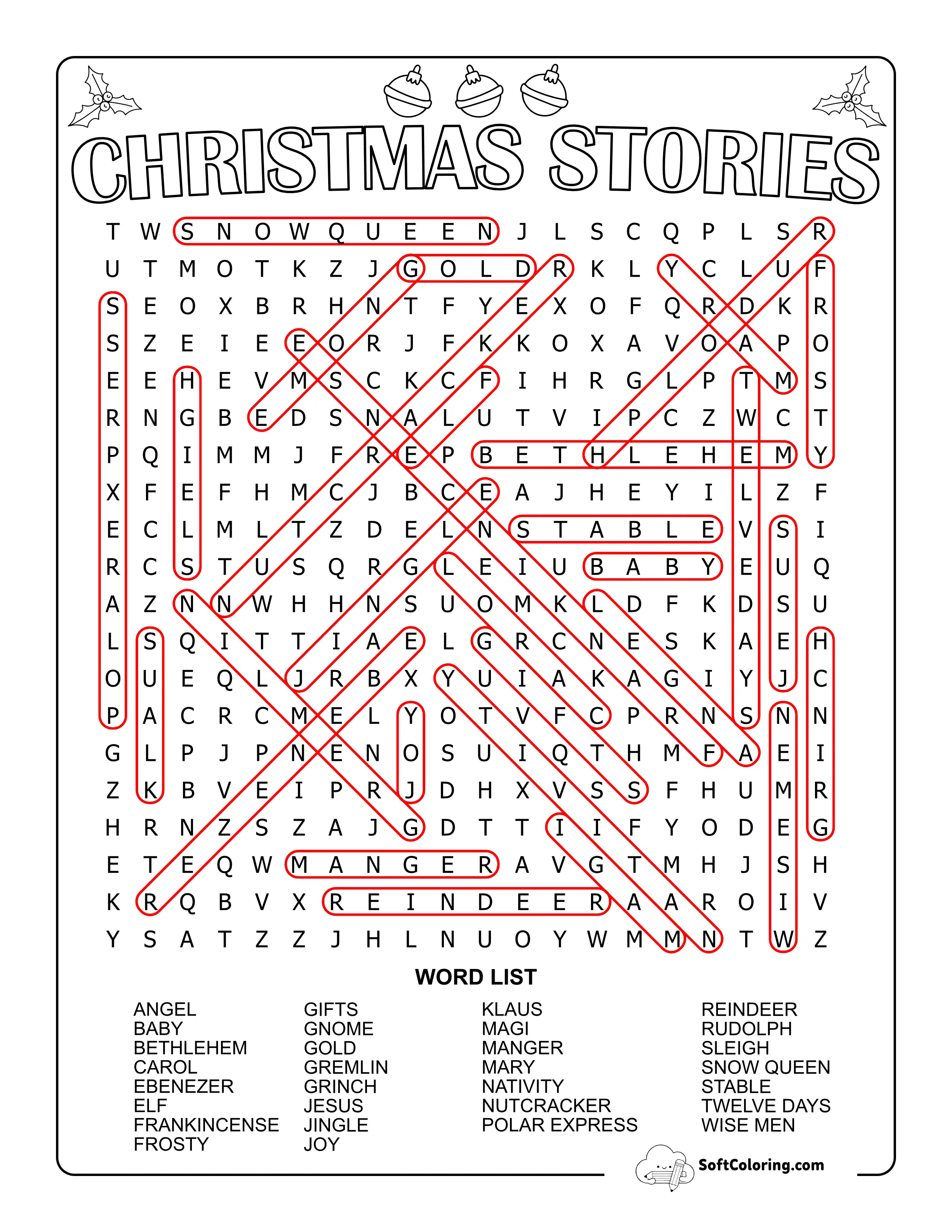 CHRISTMAS STORIES

T W S N O W Q U E E N J L S C Q P L S R
U T M O T K Z J G O L D R K L Y C L U F
S E O X B R H N T F Y E X O F Q R D K R
S Z E I E E O R J F K K O X A V O A P O
E E H E V M S C K C F I H R G L P T M S
R N G B E D S N A L U T V I P C Z W C T
P Q I M M J F R E P B E T H L E H E M Y
X F E F H M C J B C E A J H E Y I L Z F
E C L M L T Z D E L N S T A B L E V S I
R C S T U S Q R G L E I U B A B Y E U Q
A Z N N W H H N S U O M K L D F K D S U
L S Q I T T I A E L G R C N E S K A E H
O U E Q L J R B X Y U I A K A G I Y J C
P A C R C M E L Y O T V F C P R N S N N
G L P J P N E N O S U I Q T H M F A E I
Z K B V E I P R J D H X V S S F H U M R
H R N Z S Z A J G D T T I I F Y O D E G
E T E Q W M A N G E R A V G T M H J S H
K R Q B V X R E I N D E E R A A R O I V
Y S A T Z Z J H L N U O Y W M M N T W Z

WORD LIST

ANGEL
BABY
BETHLEHEM
CAROL
EBENEZER
ELF
FRANKINCENSE
FROSTY

GIFTS
GNOME
GOLD
GREMLIN
GRINCH
JESUS
JINGLE
JOY

KLAUS
MAGI
MANGER
MARY
NATIVITY
NUTCRACKER
POLAR EXPRESS

REINDEER
RUDOLPH
SLEIGH
SNOW QUEEN
STABLE
TWELVE DAYS
WISE MEN

SoftColoring.com